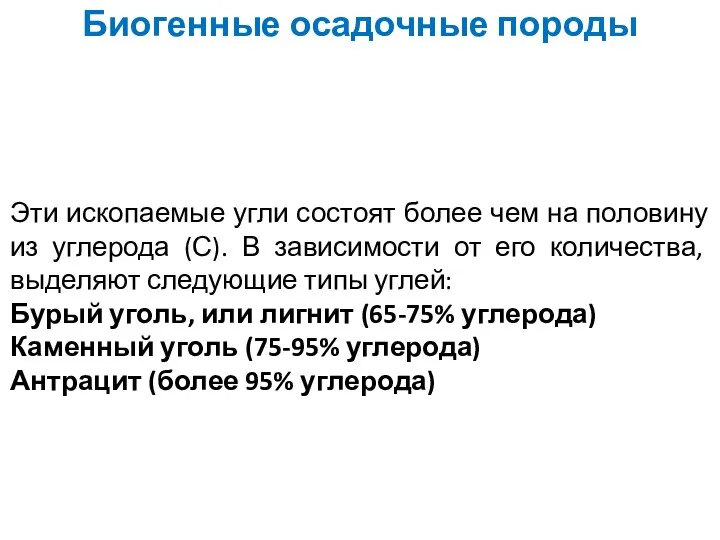 Биогенные осадочные породы

Эти ископаемые угли состоят более чем на половину из углерода (С). В зависимости от его количества, выделяют следующие типы углей:
Бурый уголь, или лигнит (65-75% углерода)
Каменный уголь (75-95% углерода)
Антрацит (более 95% углерода)